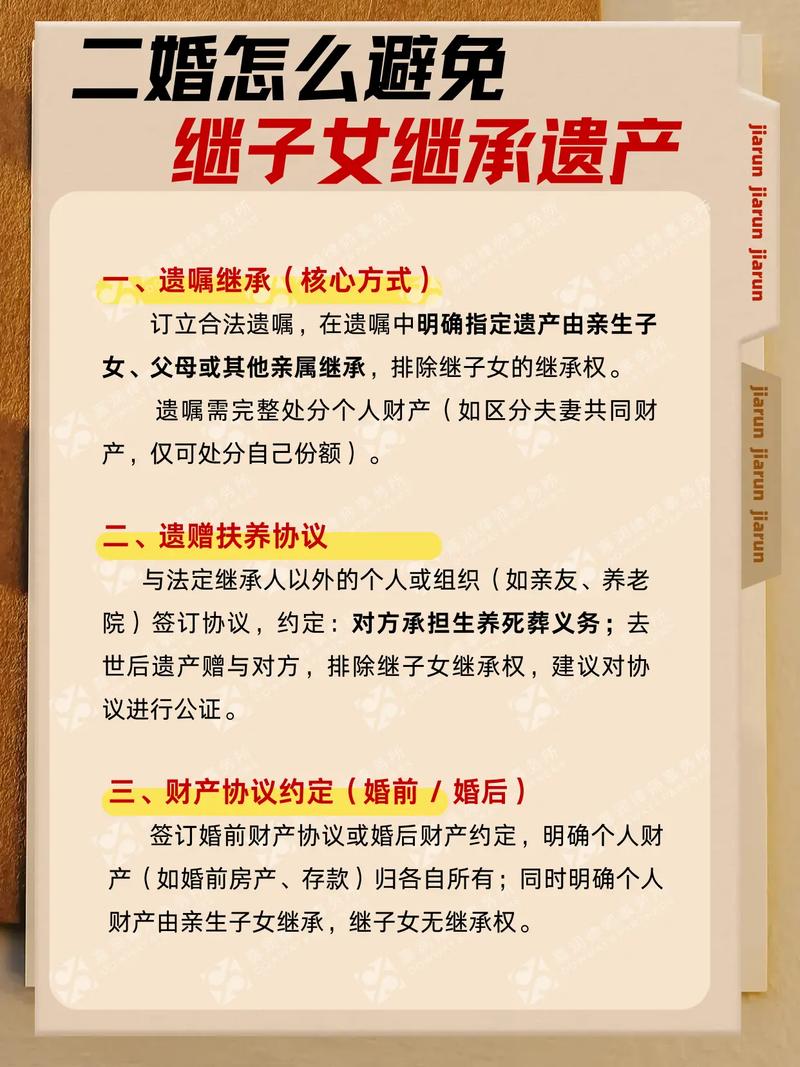 二婚怎么避免
继子女继承遗产

jiarun jiarun jiarun

jiarun jiarun jiarun

一、遗嘱继承（核心方式）

订立合法遗嘱，在遗嘱中明确指定遗产由亲生子女、父母或其他亲属继承，排除继子女的继承权。

遗嘱需完整处分个人财产（如区分夫妻共同财产，仅可处分自己份额）。

二、遗赠扶养协议

与法定继承人以外的个人或组织（如亲友、养老院）签订协议，约定：对方承担生养死葬义务；去世后遗产赠与对方，排除继子女继承权，建议对协议进行公证。

三、财产协议约定（婚前 / 婚后）

签订婚前财产协议或婚后财产约定，明确个人财产（如婚前房产、存款）归各自所有；同时明确个人财产由亲生子女继承，继子女无继承权。